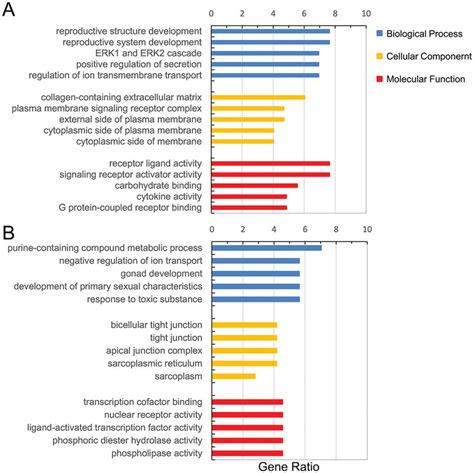 A

0 2 4 6 8 10

reproductive structure development
reproductive system development
ERK1 and ERK2 cascade
positive regulation of secretion
regulation of ion transmembrane transport

collagen-containing extracellular matrix
plasma membrane signaling receptor complex
external side of plasma membrane
cytoplasmic side of plasma membrane
cytoplasmic side of membrane

receptor ligand activity
signaling receptor activator activity
carbohydrate binding
cytokine activity
G protein-coupled receptor binding

Biological Process
Cellular Componernt
Molecular Function

B

0 2 4 6 8 10

purine-containing compound metabolic process
negative regulation of ion transport
gonad development
development of primary sexual characteristics
response to toxic substance

bicellular tight junction
tight junction
apical junction complex
sarcoplasmic reticulum
sarcoplasm

transcription cofactor binding
nuclear receptor activity
ligand-activated transcription factor activity
phosphoric diester hydrolase activity
phospholipase activity

Gene Ratio